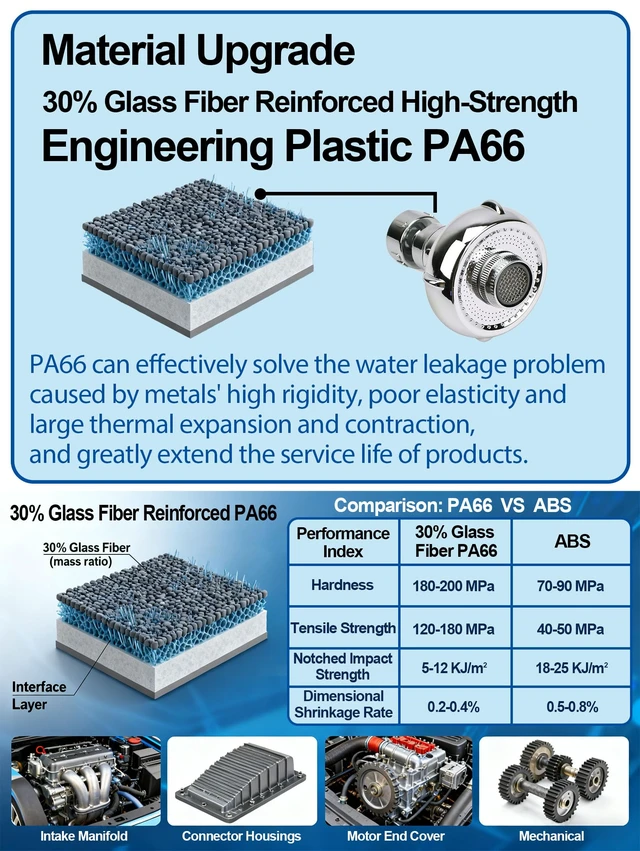 Material Upgrade
30% Glass Fiber Reinforced High-Strength
Engineering Plastic PA66

PA66 can effectively solve the water leakage problem caused by metals' high rigidity, poor elasticity and large thermal expansion and contraction, and greatly extend the service life of products.

30% Glass Fiber Reinforced PA66

30% Glass Fiber (mass ratio)

Interface Layer

Comparison: PA66 VS ABS

| Performance Index | 30% Glass Fiber PA66 | ABS |
|---|---|---|
| Hardness | 180-200 MPa | 70-90 MPa |
| Tensile Strength | 120-180 MPa | 40-50 MPa |
| Notched Impact Strength | 5-12 KJ/m² | 18-25 KJ/m² |
| Dimensional Shrinkage Rate | 0.2-0.4% | 0.5-0.8% |

Intake Manifold
Connector Housings
Motor End Cover
Mechanical